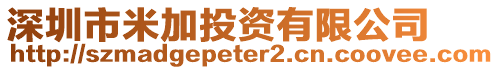 深圳市米加投资有限公司
http://szmadgepeter2.cn.coovee.com